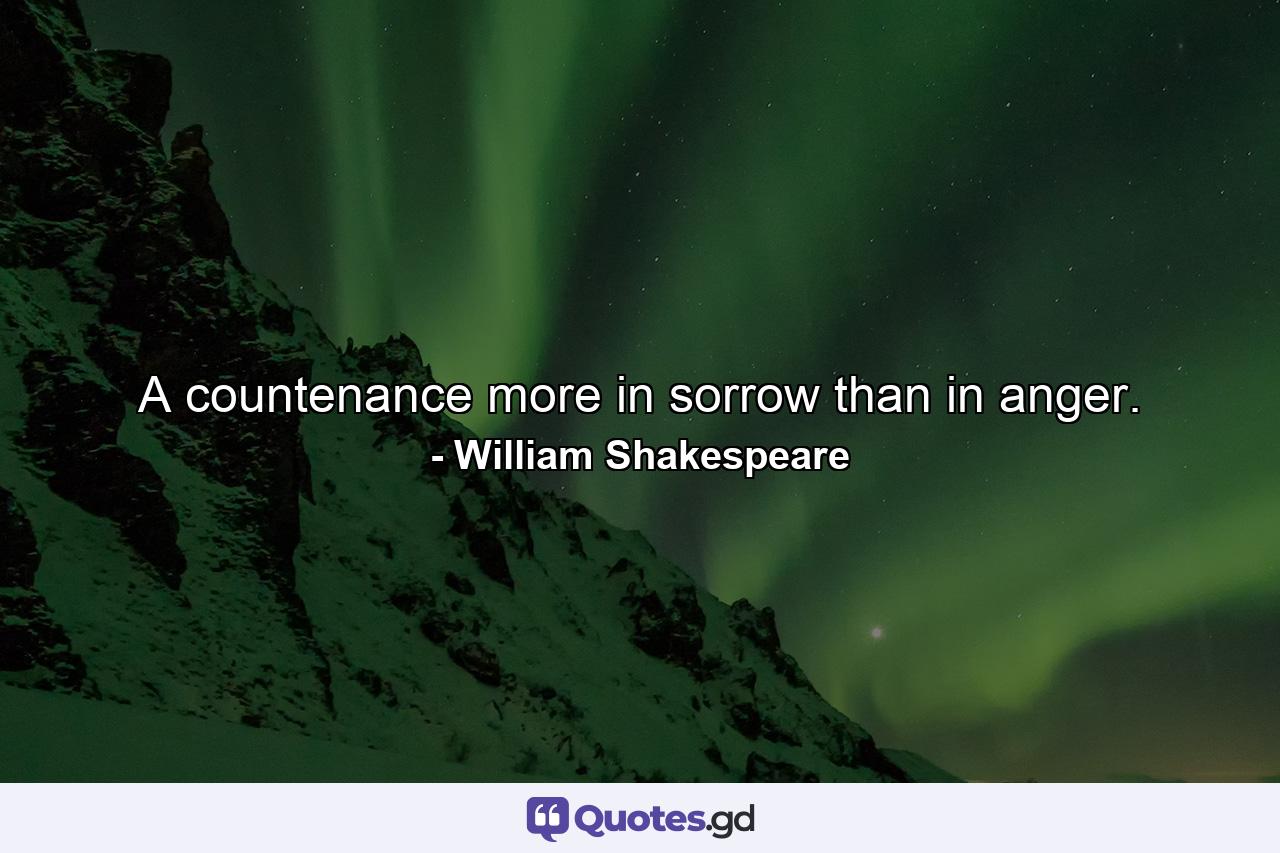 A countenance more in sorrow than in anger.
- William Shakespeare

Quotes.gd